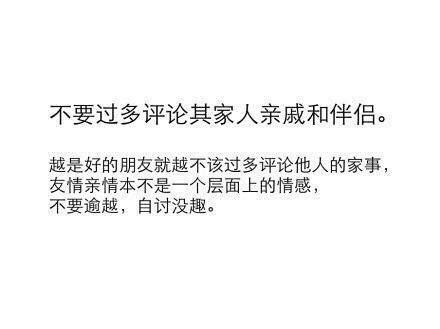 不要过多评论其家人亲戚和伴侣。

越是好的朋友就越不该过多评论他人的家事，
友情亲情本不是一个层面上的情感，
不要逾越，自讨没趣。